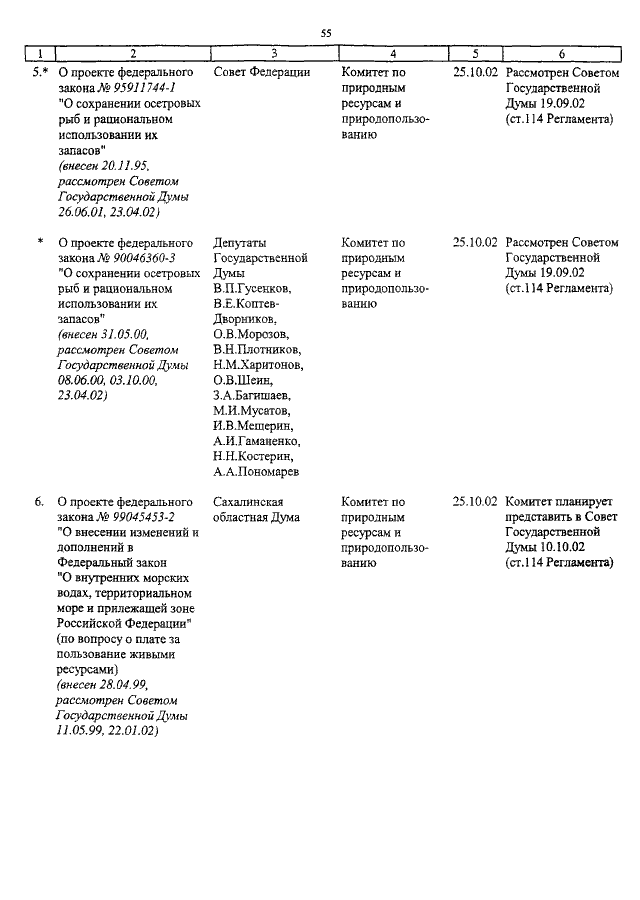 55

| 1 | 2 | 3 | 4 | 5 | 6 |
|---|---|---|---|---|---|
| 5.* | О проекте федерального закона № 95911744-1 "О сохранении осетровых рыб и рациональном использовании их запасов" (внесен 20.11.95, рассмотрен Советом Государственной Думы 26.06.01, 23.04.02) | Совет Федерации | Комитет по природным ресурсам и природопользованию | 25.10.02 | Рассмотрен Советом Государственной Думы 19.09.02 (ст.114 Регламента) |
| * | О проекте федерального закона № 90046360-3 "О сохранении осетровых рыб и рациональном использовании их запасов" (внесен 31.05.00, рассмотрен Советом Государственной Думы 08.06.00, 03.10.00, 23.04.02) | Депутаты Государственной Думы В.П.Гусенков, В.Е.Коптев-Дворников, О.В.Морозов, В.Н.Плотников, Н.М.Харитонов, О.В.Шеин, З.А.Багишаев, М.И.Мусатов, И.В.Мещерин, А.И.Гаманенко, Н.Н.Костерин, А.А.Пономарев | Комитет по природным ресурсам и природопользованию | 25.10.02 | Рассмотрен Советом Государственной Думы 19.09.02 (ст.114 Регламента) |
| 6. | О проекте федерального закона № 99045453-2 "О внесении изменений и дополнений в Федеральный закон "О внутренних морских водах, территориальном море и прилежащей зоне Российской Федерации" (по вопросу о плате за пользование живыми ресурсами) (внесен 28.04.99, рассмотрен Советом Государственной Думы 11.05.99, 22.01.02) | Сахалинская областная Дума | Комитет по природным ресурсам и природопользованию | 25.10.02 | Комитет планирует представить в Совет Государственной Думы 10.10.02 (ст.114 Регламента) |